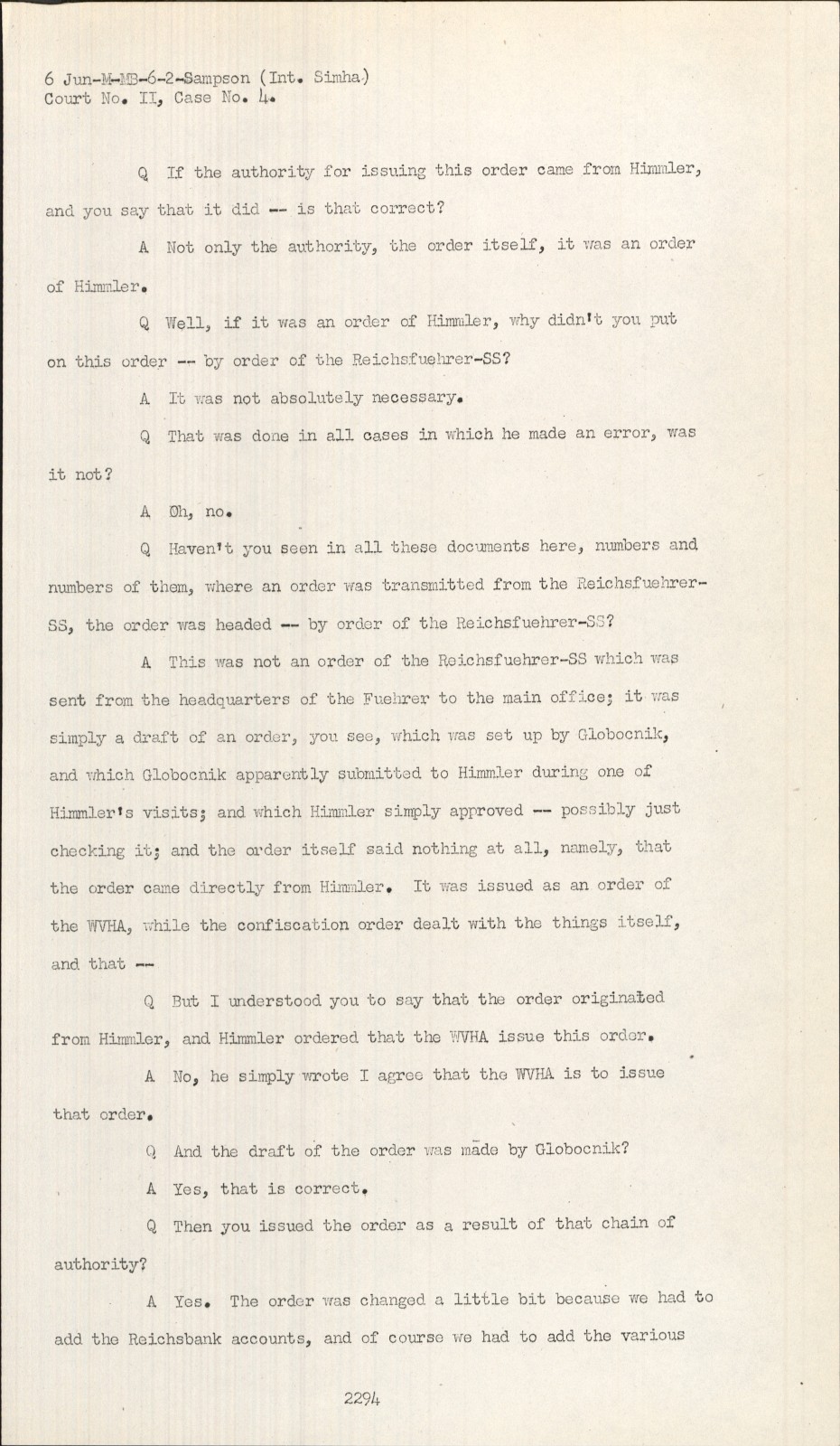 6 Jun-M-MB-6-2-Sampson (Int. Simha)
Court No. II, Case No. 4.

Q If the authority for issuing this order came from Himmler, and you say that it did -- is that correct?

A Not only the authority, the order itself, it was an order of Himmler.

Q Well, if it was an order of Himmler, why didn't you put on this order -- by order of the Reichsfuehrer-SS?

A It was not absolutely necessary.

Q That was done in all cases in which he made an error, was it not?

A Oh, no.

Q Haven't you seen in all these documents here, numbers and numbers of them, where an order was transmitted from the Reichsfuehrer-SS, the order was headed -- by order of the Reichsfuehrer-SS?

A This was not an order of the Reichsfuehrer-SS which was sent from the headquarters of the Fuehrer to the main office; it was simply a draft of an order, you see, which was set up by Globocnik, and which Globocnik apparently submitted to Himmler during one of Himmler's visits; and which Himmler simply approved -- possibly just checking it; and the order itself said nothing at all, namely, that the order came directly from Himmler. It was issued as an order of the WVHA, while the confiscation order dealt with the things itself, and that --

Q But I understood you to say that the order originated from Himmler, and Himmler ordered that the WVHA issue this order.

A No, he simply wrote I agree that the WVHA is to issue that order.

Q And the draft of the order was made by Globocnik?

A Yes, that is correct.

Q Then you issued the order as a result of that chain of authority?

A Yes. The order was changed a little bit because we had to add the Reichsbank accounts, and of course we had to add the various

2294